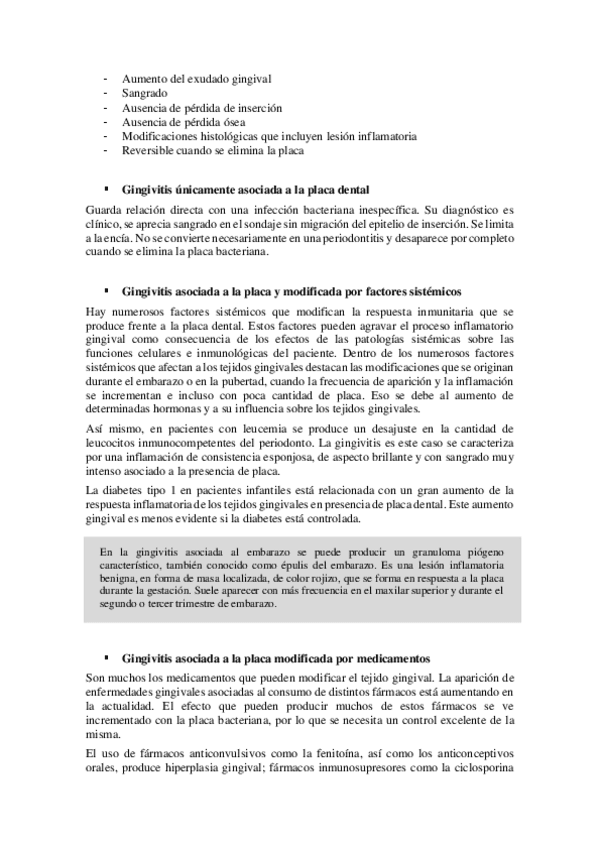 - Aumento del exudado gingival
- Sangrado
- Ausencia de pérdida de inserción
- Ausencia de pérdida ósea
- Modificaciones histológicas que incluyen lesión inflamatoria
- Reversible cuando se elimina la placa

▪ Gingivitis únicamente asociada a la placa dental

Guarda relación directa con una infección bacteriana inespecífica. Su diagnóstico es clínico, se aprecia sangrado en el sondaje sin migración del epitelio de inserción. Se limita a la encía. No se convierte necesariamente en una periodontitis y desaparece por completo cuando se elimina la placa bacteriana.

▪ Gingivitis asociada a la placa y modificada por factores sistémicos

Hay numerosos factores sistémicos que modifican la respuesta inmunitaria que se produce frente a la placa dental. Estos factores pueden agravar el proceso inflamatorio gingival como consecuencia de los efectos de las patologías sistémicas sobre las funciones celulares e inmunológicas del paciente. Dentro de los numerosos factores sistémicos que afectan a los tejidos gingivales destacan las modificaciones que se originan durante el embarazo o en la pubertad, cuando la frecuencia de aparición y la inflamación se incrementan e incluso con poca cantidad de placa. Eso se debe al aumento de determinadas hormonas y a su influencia sobre los tejidos gingivales.

Así mismo, en pacientes con leucemia se produce un desajuste en la cantidad de leucocitos inmunocompetentes del periodonto. La gingivitis es este caso se caracteriza por una inflamación de consistencia esponjosa, de aspecto brillante y con sangrado muy intenso asociado a la presencia de placa.

La diabetes tipo 1 en pacientes infantiles está relacionada con un gran aumento de la respuesta inflamatoria de los tejidos gingivales en presencia de placa dental. Este aumento gingival es menos evidente si la diabetes está controlada.

En la gingivitis asociada al embarazo se puede producir un granuloma piógeno característico, también conocido como épulis del embarazo. Es una lesión inflamatoria benigna, en forma de masa localizada, de color rojizo, que se forma en respuesta a la placa durante la gestación. Suele aparecer con más frecuencia en el maxilar superior y durante el segundo o tercer trimestre de embarazo.

▪ Gingivitis asociada a la placa modificada por medicamentos

Son muchos los medicamentos que pueden modificar el tejido gingival. La aparición de enfermedades gingivales asociadas al consumo de distintos fármacos está aumentando en la actualidad. El efecto que pueden producir muchos de estos fármacos se ve incrementado con la placa bacteriana, por lo que se necesita un control excelente de la misma.

El uso de fármacos anticonvulsivos como la fenitoína, así como los anticonceptivos orales, produce hiperplasia gingival; fármacos inmunosupresores como la ciclosporina